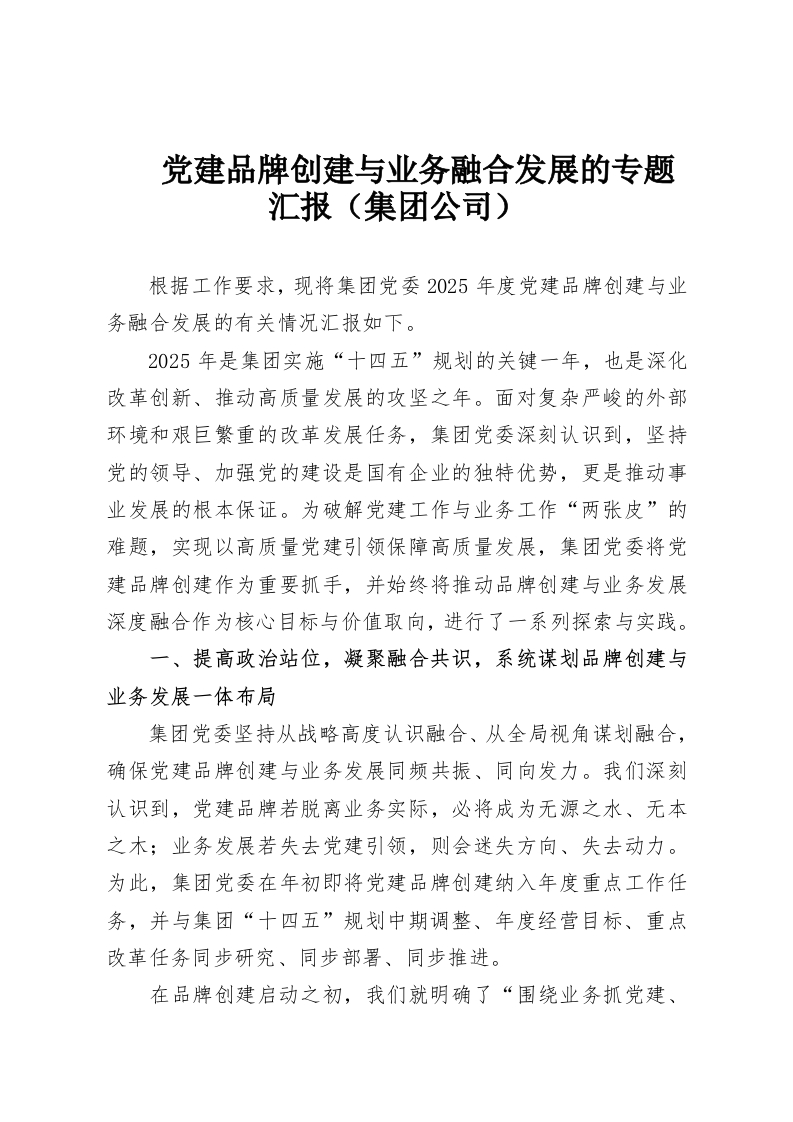 党建品牌创建与业务融合发展的专题汇报（集团公司）

根据工作要求，现将集团党委2025年度党建品牌创建与业务融合发展的有关情况汇报如下。

2025年是集团实施“十四五”规划的关键一年，也是深化改革创新、推动高质量发展的攻坚之年。面对复杂严峻的外部环境和艰巨繁重的改革发展任务，集团党委深刻认识到，坚持党的领导、加强党的建设是国有企业的独特优势，更是推动事业发展的根本保证。为破解党建工作与业务工作“两张皮”的难题，实现以高质量党建引领保障高质量发展，集团党委将党建品牌创建作为重要抓手，并始终将推动品牌创建与业务发展深度融合作为核心目标与价值取向，进行了一系列探索与实践。

一、提高政治站位，凝聚融合共识，系统谋划品牌创建与业务发展一体布局

集团党委坚持从战略高度认识融合、从全局视角谋划融合，确保党建品牌创建与业务发展同频共振、同向发力。我们深刻认识到，党建品牌若脱离业务实际，必将成为无源之水、无本之木；业务发展若失去党建引领，则会迷失方向、失去动力。为此，集团党委在年初即将党建品牌创建纳入年度重点工作任务，并与集团“十四五”规划中期调整、年度经营目标、重点改革任务同步研究、同步部署、同步推进。

在品牌创建启动之初，我们就明确了“围绕业务抓党建、